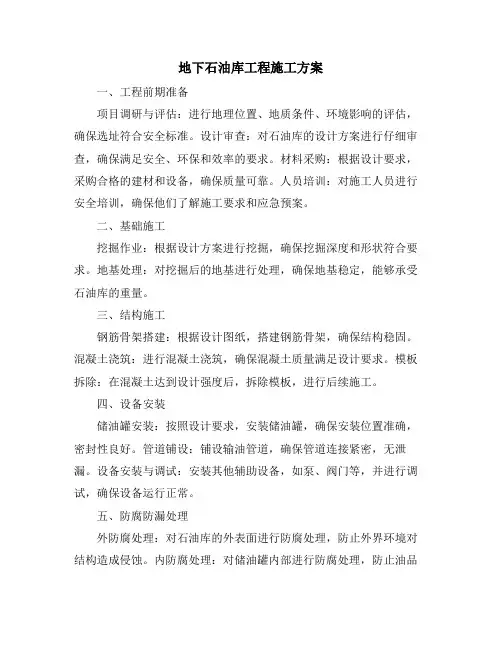 地下石油库工程施工方案

一、工程前期准备

项目调研与评估：进行地理位置、地质条件、环境影响的评估，确保选址符合安全标准。设计审查：对石油库的设计方案进行仔细审查，确保满足安全、环保和效率的要求。材料采购：根据设计要求，采购合格的建材和设备，确保质量可靠。人员培训：对施工人员进行安全培训，确保他们了解施工要求和应急预案。

二、基础施工

挖掘作业：根据设计方案进行挖掘，确保挖掘深度和形状符合要求。地基处理：对挖掘后的地基进行处理，确保地基稳定，能够承受石油库的重量。

三、结构施工

钢筋骨架搭建：根据设计图纸，搭建钢筋骨架，确保结构稳固。混凝土浇筑：进行混凝土浇筑，确保混凝土质量满足设计要求。模板拆除：在混凝土达到设计强度后，拆除模板，进行后续施工。

四、设备安装

储油罐安装：按照设计要求，安装储油罐，确保安装位置准确，密封性良好。管道铺设：铺设输油管道，确保管道连接紧密，无泄漏。设备安装与调试：安装其他辅助设备，如泵、阀门等，并进行调试，确保设备运行正常。

五、防腐防漏处理

外防腐处理：对石油库的外表面进行防腐处理，防止外界环境对结构造成侵蚀。内防腐处理：对储油罐内部进行防腐处理，防止油品